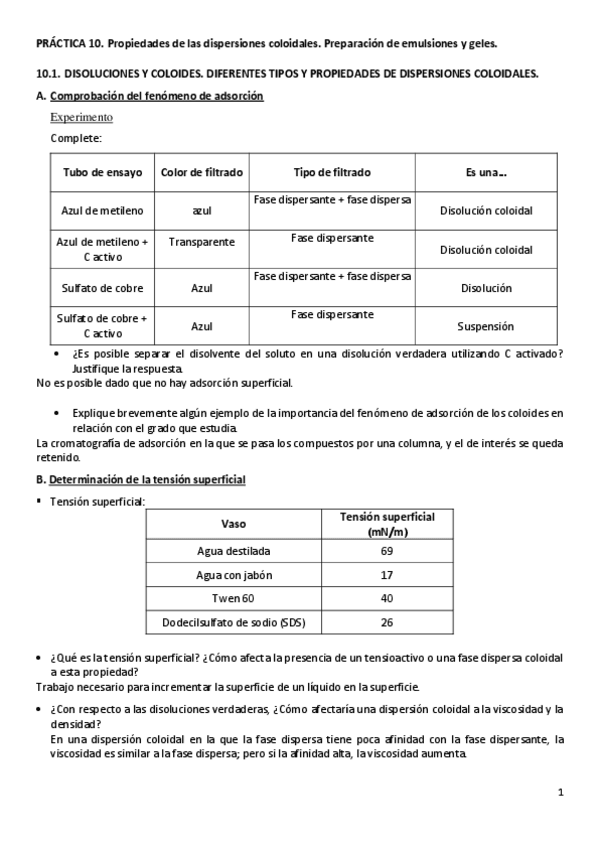 PRÁCTICA 10. Propiedades de las dispersiones coloidales. Preparación de emulsiones y geles.

10.1. DISOLUCIONES Y COLOIDES. DIFERENTES TIPOS Y PROPIEDADES DE DISPERSIONES COLOIDALES.

A. Comprobación del fenómeno de adsorción

Experimento

Complete:

| Tubo de ensayo | Color de filtrado | Tipo de filtrado | Es una... |
|---|---|---|---|
| Azul de metileno | azul | Fase dispersante + fase dispersa | Disolución coloidal |
| Azul de metileno + C activo | Transparente | Fase dispersante | Disolución coloidal |
| Sulfato de cobre | Azul | Fase dispersante + fase dispersa | Disolución |
| Sulfato de cobre + C activo | Azul | Fase dispersante | Suspensión |

• ¿Es posible separar el disolvente del soluto en una disolución verdadera utilizando C activado? Justifique la respuesta.

No es posible dado que no hay adsorción superficial.

• Explique brevemente algún ejemplo de la importancia del fenómeno de adsorción de los coloides en relación con el grado que estudia.

La cromatografía de adsorción en la que se pasa los compuestos por una columna, y el de interés se queda retenido.

B. Determinación de la tensión superficial

▪ Tensión superficial:

| Vaso | Tensión superficial (mN/m) |
|---|---|
| Agua destilada | 69 |
| Agua con jabón | 17 |
| Twen 60 | 40 |
| Dodecilsulfato de sodio (SDS) | 26 |

• ¿Qué es la tensión superficial? ¿Cómo afecta la presencia de un tensioactivo o una fase dispersa coloidal a esta propiedad?

Trabajo necesario para incrementar la superficie de un líquido en la superficie.

• ¿Con respecto a las disoluciones verdaderas, ¿Cómo afectaría una dispersión coloidal a la viscosidad y la densidad?

En una dispersión coloidal en la que la fase dispersa tiene poca afinidad con la fase dispersante, la viscosidad es similar a la fase dispersa; pero si la afinidad alta, la viscosidad aumenta.

1